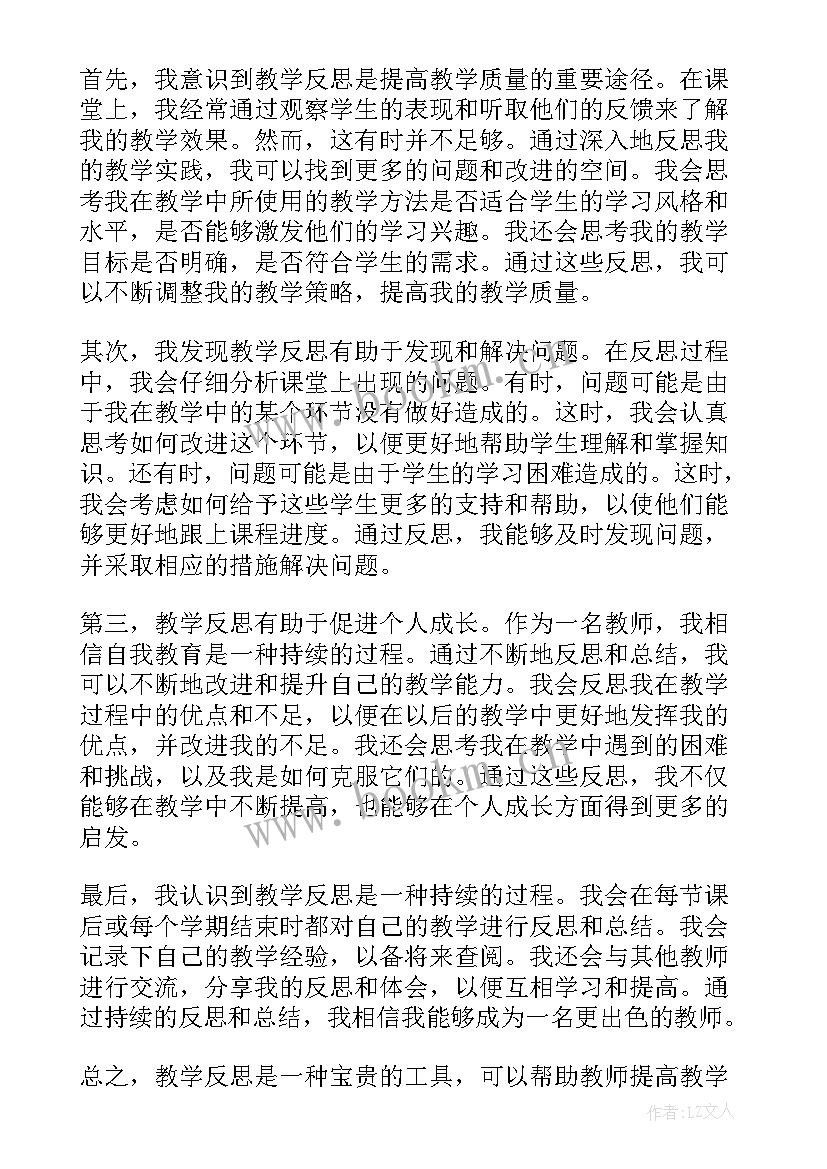 首先，我意识到教学反思是提高教学质量的重要途径。在课堂上，我经常通过观察学生的表现和听取他们的反馈来了解我的教学效果。然而，这有时并不足够。通过深入地反思我的教学实践，我可以找到更多的问题和改进的空间。我会思考我在教学中所使用的教学方法是否适合学生的学习风格和水平，是否能够激发他们的学习兴趣。我还会思考我的教学目标是否明确，是否符合学生的需求。通过这些反思，我可以不断调整我的教学策略，提高我的教学质量。

其次，我发现教学反思有助于发现和解决问题。在反思过程中，我会仔细分析课堂上出现的问题。有时，问题可能是由于我在教学中的某个环节没有做好造成的。这时，我会认真思考如何改进这个环节，以便更好地帮助学生理解和掌握知识。还有时，问题可能是由于学生的学习困难造成的。这时，我会考虑如何给予这些学生更多的支持和帮助，以使他们能够更好地跟上课程进度。通过反思，我能够及时发现问题，并采取相应的措施解决问题。

第三，教学反思有助于促进个人成长。作为一名教师，我相信自我教育是一种持续的过程。通过不断地反思和总结，我可以不断地改进和提升自己的教学能力。我会反思我在教学过程中的优点和不足，以便在以后的教学中更好地发挥我的优点，并改进我的不足。我还会思考我在教学中遇到的困难和挑战，以及我是如何克服它们的。通过这些反思，我不仅能够在教学中不断提高，也能够在个人成长方面得到更多的启发。

最后，我认识到教学反思是一种持续的过程。我会在每节课后或每个学期结束时都对自己的教学进行反思和总结。我会记录下自己的教学经验，以备将来查阅。我还会与其他教师进行交流，分享我的反思和体会，以便互相学习和提高。通过持续的反思和总结，我相信我能够成为一名更出色的教师。

总之，教学反思是一种宝贵的工具，可以帮助教师提高教学

www.bookm.com

作者：LZ文人